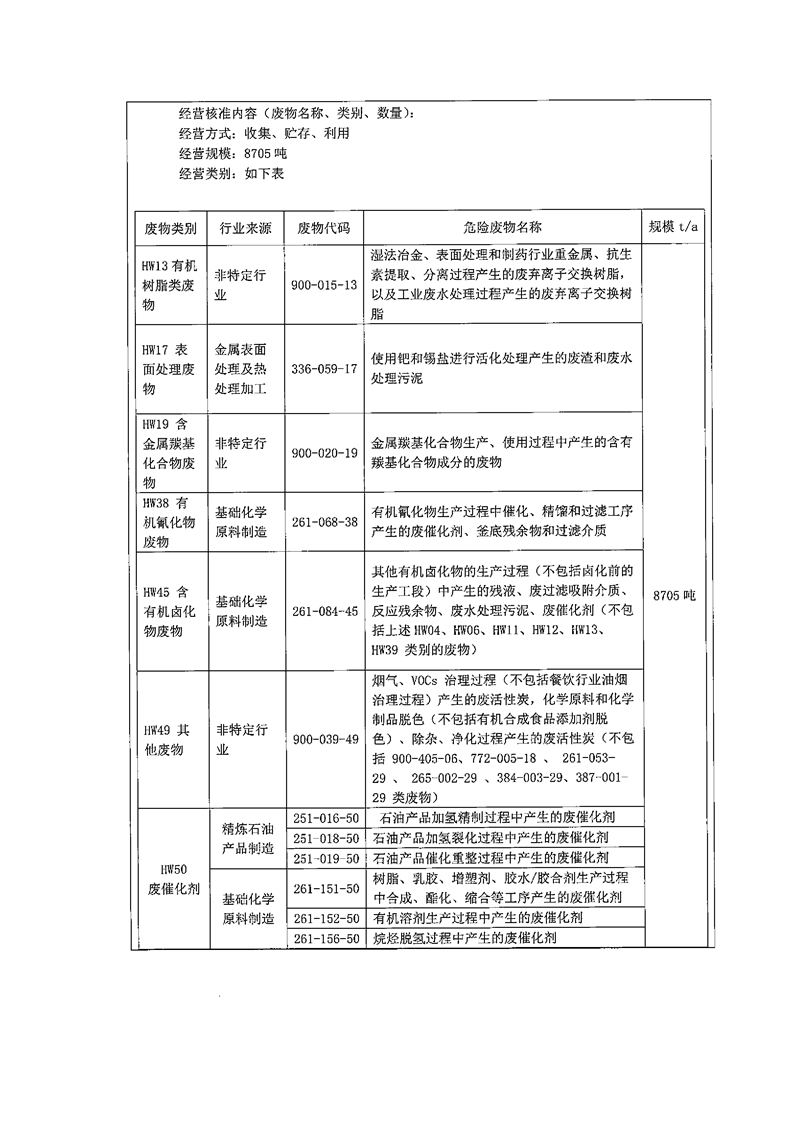 经营核准内容（废物名称、类别、数量）：
经营方式：收集、贮存、利用
经营规模：8705 吨
经营类别：如下表

| 废物类别 | 行业来源 | 废物代码 | 危险废物名称 | 规模 t/a |
|---|---|---|---|---|
| HW13 有机树脂类废物 | 非特定行业 | 900-015-13 | 湿法冶金、表面处理和制药行业重金属、抗生素提取、分离过程产生的废弃离子交换树脂，以及工业废水处理过程产生的废弃离子交换树脂 | 8705 吨 |
| HW17 表面处理废物 | 金属表面处理及热处理加工 | 336-059-17 | 使用钯和锡盐进行活化处理产生的废渣和废水处理污泥 | |
| HW19 含金属羰基化合物废物 | 非特定行业 | 900-020-19 | 金属羰基化合物生产、使用过程中产生的含有羰基化合物成分的废物 | |
| HW38 有机氰化物废物 | 基础化学原料制造 | 261-068-38 | 有机氰化物生产过程中催化、精馏和过滤工序产生的废催化剂、釜底残余物和过滤介质 | |
| HW45 含有机卤化物废物 | 基础化学原料制造 | 261-084-45 | 其他有机卤化物的生产过程（不包括卤化前的生产工段）中产生的残液、废过滤吸附介质、反应残余物、废水处理污泥、废催化剂（不包括上述 HW04、HW06、HW11、HW12、HW13、HW39 类别的废物） | |
| HW49 其他废物 | 非特定行业 | 900-039-49 | 烟气、VOCs 治理过程（不包括餐饮行业油烟治理过程）产生的废活性炭，化学原料和化学制品脱色（不包括有机合成食品添加剂脱色）、除杂、净化过程产生的废活性炭（不包括 900-405-06、772-005-18 、 261-053-29 、 265-002-29 、384-003-29、387-001-29 类废物） | |
| HW50 废催化剂 | 精炼石油产品制造 | 251-016-50 | 石油产品加氢精制过程中产生的废催化剂 | |
| | | 251-018-50 | 石油产品加氢裂化过程中产生的废催化剂 | |
| | | 251-019-50 | 石油产品催化重整过程中产生的废催化剂 | |
| | 基础化学原料制造 | 261-151-50 | 树脂、乳胶、增塑剂、胶水/胶合剂生产过程中合成、酯化、缩合等工序产生的废催化剂 | |
| | | 261-152-50 | 有机溶剂生产过程中产生的废催化剂 | |
| | | 261-156-50 | 烷烃脱氢过程中产生的废催化剂 | |